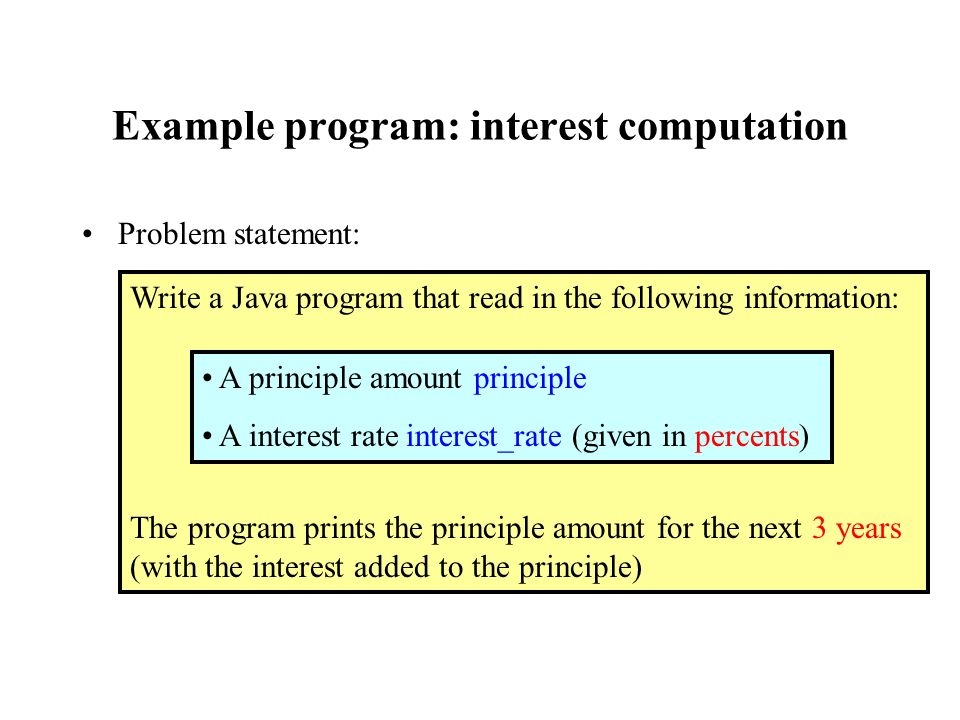 Example program: interest computation

• Problem statement:

Write a Java program that read in the following information:

• A principle amount principle

• A interest rate interest_rate (given in percents)

The program prints the principle amount for the next 3 years (with the interest added to the principle)